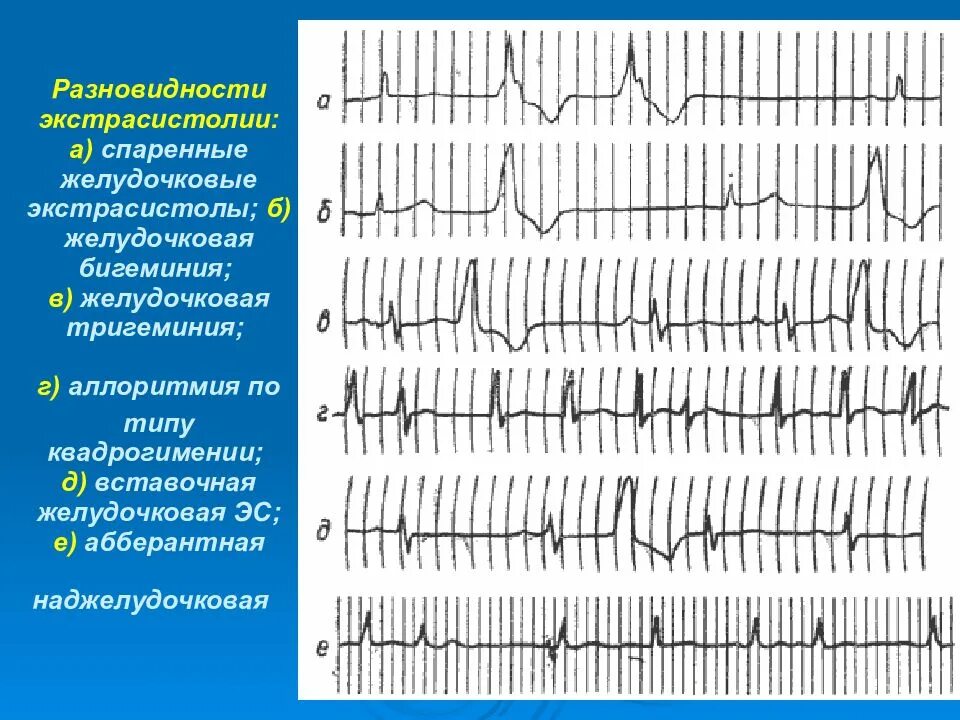 Разновидности экстрасистолии: а) спаренные желудочковые экстрасистолы; б) желудочковая бигеминия; в) желудочковая тригеминия;

г) аллоритмия по типу квадрогимении; д) вставочная желудочковая ЭС; е) абберантная

наджелудочковая

а

б

в

г

д

е